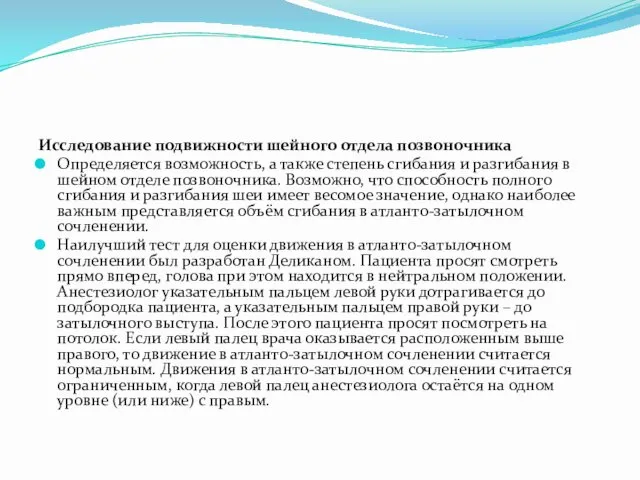 Исследование подвижности шейного отдела позвоночника

Определяется возможность, а также степень сгибания и разгибания в шейном отделе позвоночника. Возможно, что способность полного сгибания и разгибания шеи имеет весомое значение, однако наиболее важным представляется объём сгибания в атланто-затылочном сочленении.

Наилучший тест для оценки движения в атланто-затылочном сочленении был разработан Деликаном. Пациента просят смотреть прямо вперед, голова при этом находится в нейтральном положении. Анестезиолог указательным пальцем левой руки дотрагивается до подбородка пациента, а указательным пальцем правой руки – до затылочного выступа. После этого пациента просят посмотреть на потолок. Если левый палец врача оказывается расположенным выше правого, то движение в атланто-затылочном сочленении считается нормальным. Движения в атланто-затылочном сочленении считается ограниченным, когда левой палец анестезиолога остаётся на одном уровне (или ниже) с правым.